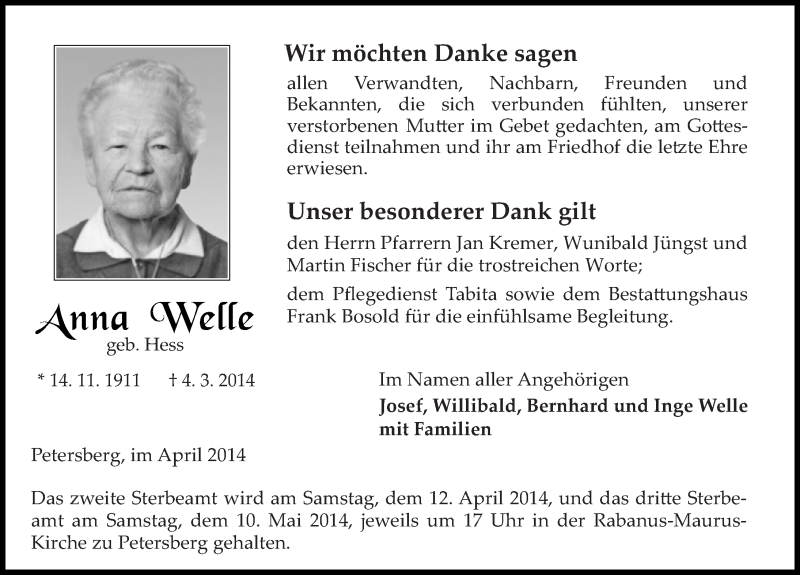 Wir möchten Danke sagen

allen Verwandten, Nachbarn, Freunden und Bekannten, die sich verbunden fühlten, unserer verstorbenen Mutter im Gebet gedachten, am Gottesdienst teilnahmen und ihr am Friedhof die letzte Ehre erwiesen.

Unser besonderer Dank gilt

den Herrn Pfarrern Jan Kremer, Wunibald Jüngst und Martin Fischer für die trostreichen Worte;

dem Pflegedienst Tabita sowie dem Bestattungshaus Frank Bosold für die einfühlsame Begleitung.

Anna Welle
geb. Hess

* 14. 11. 1911 † 4. 3. 2014

Im Namen aller Angehörigen
Josef, Willibald, Bernhard und Inge Welle mit Familien

Petersberg, im April 2014

Das zweite Sterbeamt wird am Samstag, dem 12. April 2014, und das dritte Sterbeamt am Samstag, dem 10. Mai 2014, jeweils um 17 Uhr in der Rabanus-Maurus-Kirche zu Petersberg gehalten.